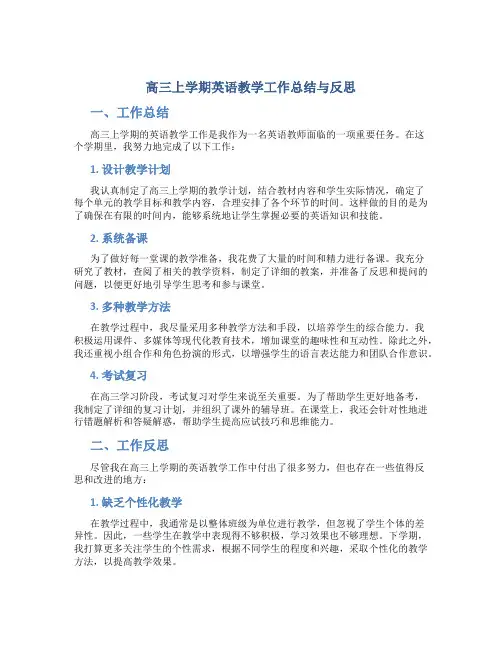 高三上学期英语教学工作总结与反思

一、工作总结

高三上学期的英语教学工作是我作为一名英语教师面临的一项重要任务。在这个学期里，我努力地完成了以下工作：

1. 设计教学计划

我认真制定了高三上学期的教学计划，结合教材内容和学生实际情况，确定了每个单元的教学目标和教学内容，合理安排了各个环节的时间。这样做的目的是为了确保在有限的时间内，能够系统地让学生掌握必要的英语知识和技能。

2. 系统备课

为了做好每一堂课的教学准备，我花费了大量的时间和精力进行备课。我充分研究了教材，查阅了相关的教学资料，制定了详细的教案，并准备了反思和提问的问题，以便更好地引导学生思考和参与课堂。

3. 多种教学方法

在教学过程中，我尽量采用多种教学方法和手段，以培养学生的综合能力。我积极运用课件、多媒体等现代化教育技术，增加课堂的趣味性和互动性。除此之外，我还重视小组合作和角色扮演的形式，以增强学生的语言表达能力和团队合作意识。

4. 考试复习

在高三学习阶段，考试复习对学生来说至关重要。为了帮助学生更好地备考，我制定了详细的复习计划，并组织了课外的辅导班。在课堂上，我还会针对性地进行错题解析和答疑解惑，帮助学生提高应试技巧和思维能力。

二、工作反思

尽管我在高三上学期的英语教学工作中付出了很多努力，但也存在一些值得反思和改进的地方：

1. 缺乏个性化教学

在教学过程中，我通常是以整体班级为单位进行教学，但忽视了学生个体的差异性。因此，一些学生在教学中表现得不够积极，学习效果也不够理想。下学期，我打算更多关注学生的个性需求，根据不同学生的程度和兴趣，采取个性化的教学方法，以提高教学效果。